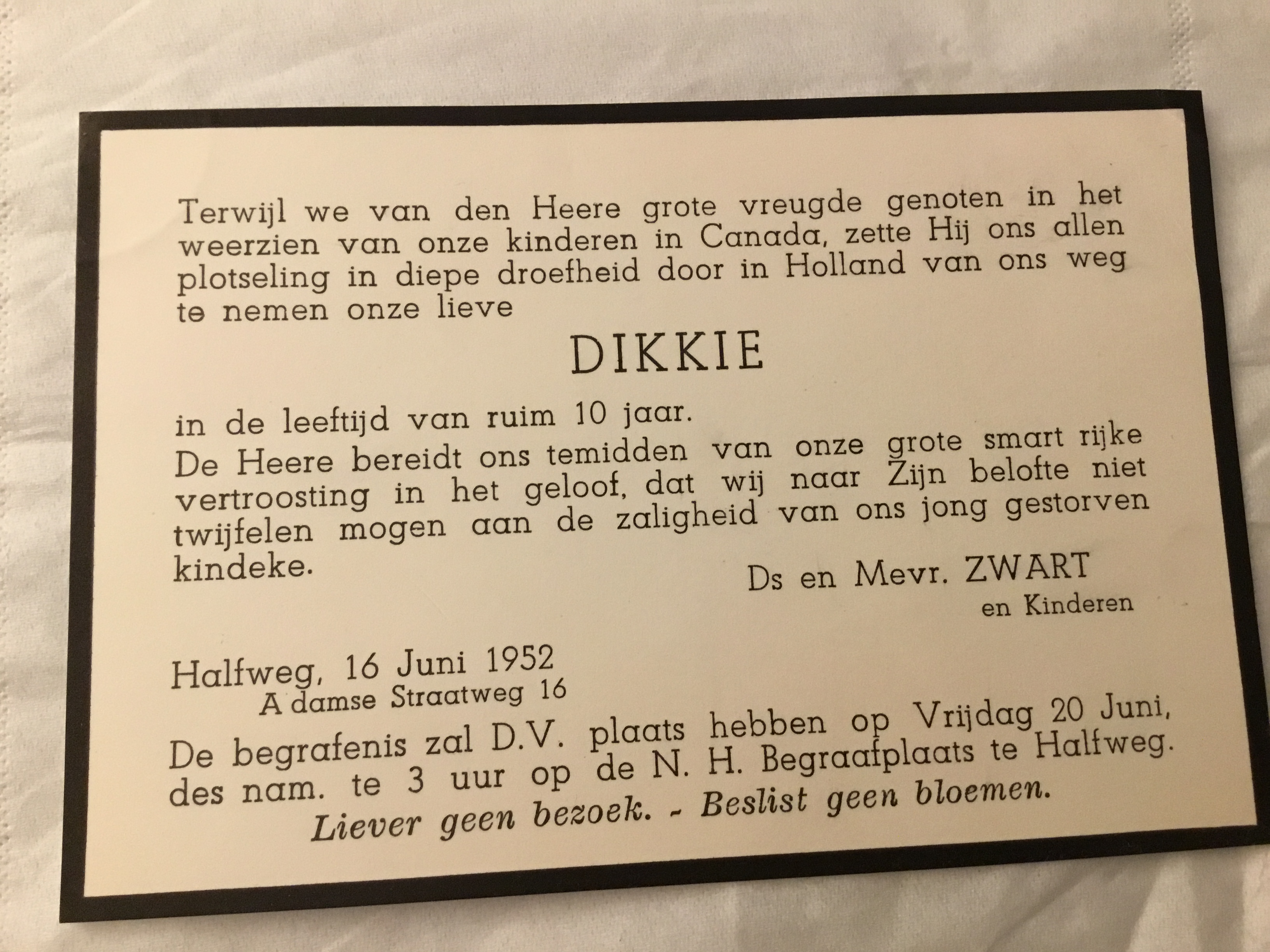 Terwijl we van den Heere grote vreugde genoten in het weerzien van onze kinderen in Canada, zette Hij ons allen plotseling in diepe droefheid door in Holland van ons weg te nemen onze lieve

DIKKIE

in de leeftijd van ruim 10 jaar.
De Heere bereidt ons temidden van onze grote smart rijke vertroosting in het geloof, dat wij naar Zijn belofte niet twijfelen mogen aan de zaligheid van ons jong gestorven kindeke.

Ds en Mevr. ZWART
en Kinderen

Halfweg, 16 Juni 1952
A damse Straatweg 16

De begrafenis zal D.V. plaats hebben op Vrijdag 20 Juni, des nam. te 3 uur op de N. H. Begraafplaats te Halfweg.
Liever geen bezoek. - Beslist geen bloemen.